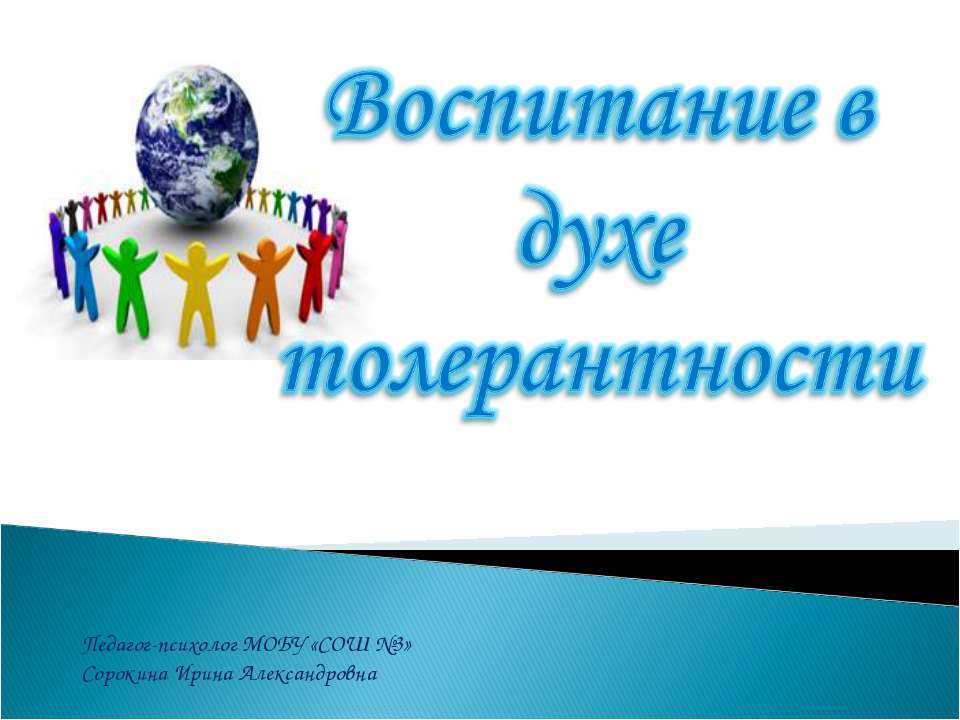 Воспитание в духе толерантности

Педагог-психолог МОБУ «СОШ №3»
Сорокина Ирина Александровна